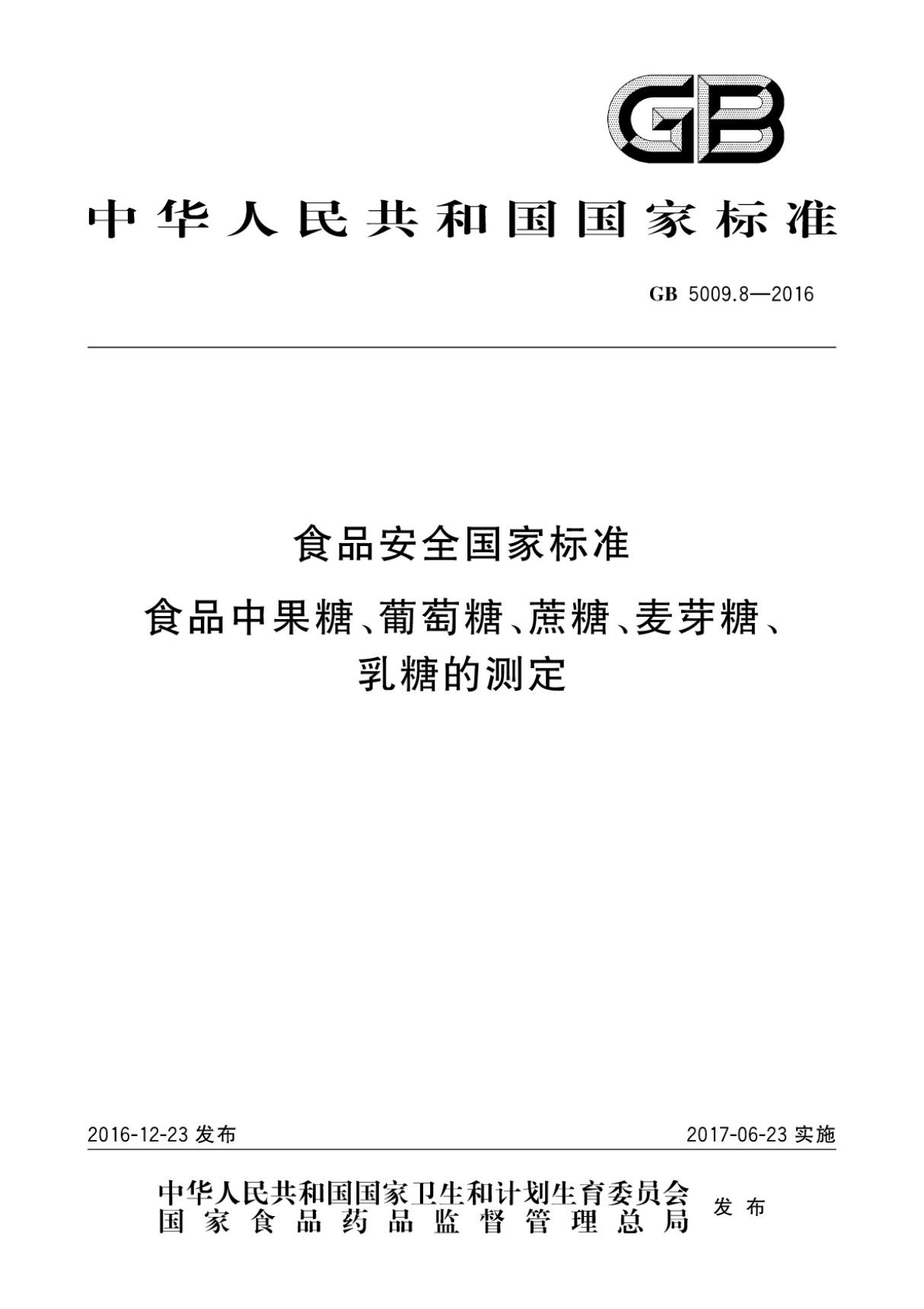 GB

中华人民共和国国家标准

GB 5009.8—2016

食品安全国家标准

食品中果糖、葡萄糖、蔗糖、麦芽糖、乳糖的测定

2016-12-23 发布

2017-06-23 实施

中华人民共和国国家卫生和计划生育委员会
国家食品药品监督管理总局
发布